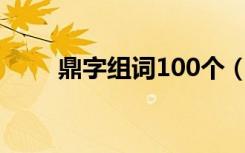 鼎字组词100个（